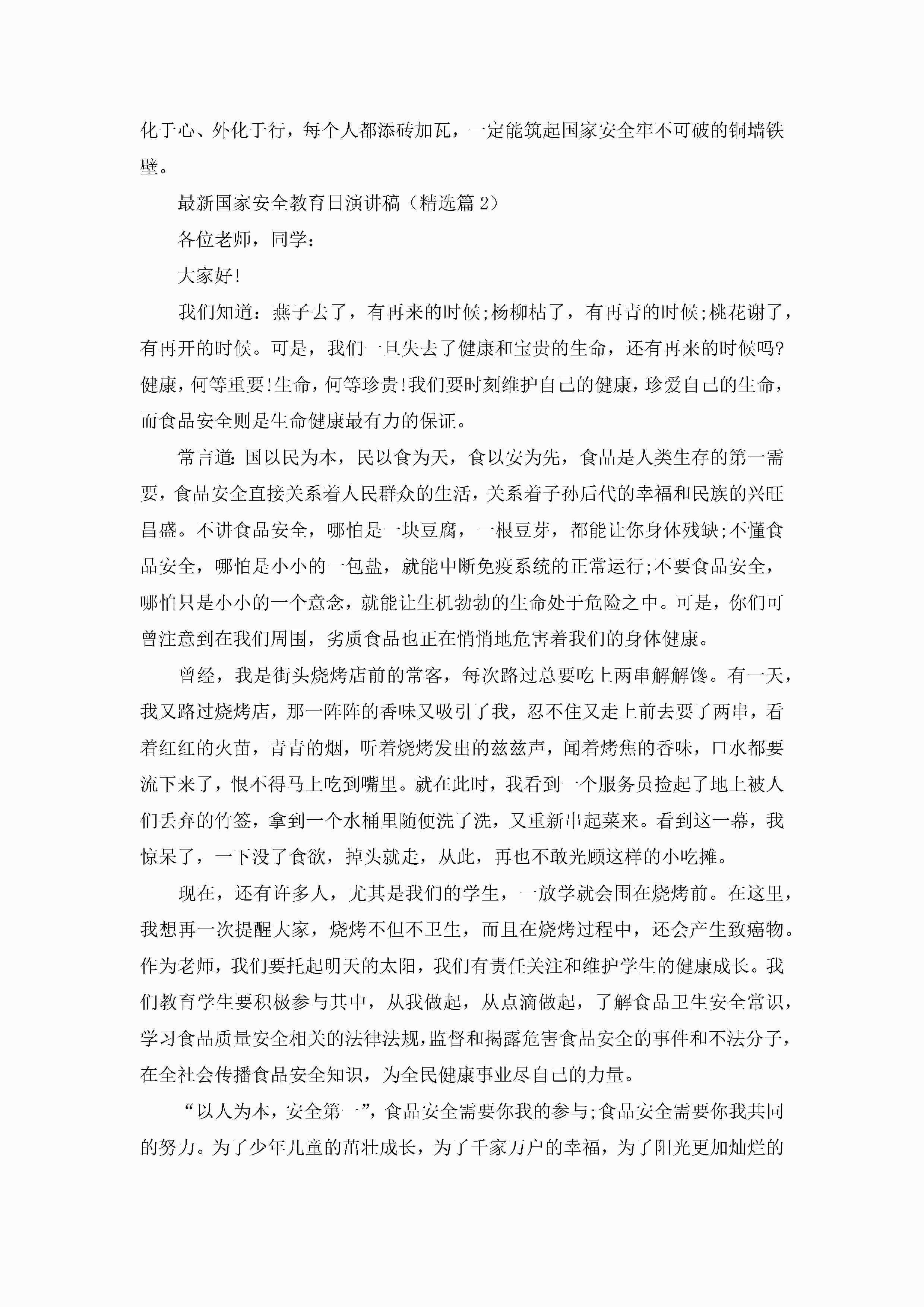 化于心、外化于行，每个人都添砖加瓦，一定能筑起国家安全牢不可破的铜墙铁壁。

最新国家安全教育日演讲稿（精选篇 2）

各位老师，同学：

大家好!

我们知道：燕子去了，有再来的时候;杨柳枯了，有再青的时候;桃花谢了，有再开的时候。可是，我们一旦失去了健康和宝贵的生命，还有再来的时候吗?健康，何等重要!生命，何等珍贵!我们要时刻维护自己的健康，珍爱自己的生命，而食品安全则是生命健康最有力的保证。

常言道:国以民为本，民以食为天，食以安为先，食品是人类生存的第一需要，食品安全直接关系着人民群众的生活，关系着子孙后代的幸福和民族的兴旺昌盛。不讲食品安全，哪怕是一块豆腐，一根豆芽，都能让你身体残缺;不懂食品安全，哪怕是小小的一包盐，就能中断免疫系统的正常运行;不要食品安全，哪怕只是小小的一个意念，就能让生机勃勃的生命处于危险之中。可是，你们可曾注意到在我们周围，劣质食品也正在悄悄地危害着我们的身体健康。

曾经，我是街头烧烤店前的常客，每次路过总要吃上两串解解馋。有一天，我又路过烧烤店，那一阵阵的香味又吸引了我，忍不住又走上前去要了两串，看着红红的火苗，青青的烟，听着烧烤发出的兹兹声，闻着烤焦的香味，口水都要流下来了，恨不得马上吃到嘴里。就在此时，我看到一个服务员捡起了地上被人们丢弃的竹签，拿到一个水桶里随便洗了洗，又重新串起菜来。看到这一幕，我惊呆了，一下没了食欲，掉头就走，从此，再也不敢光顾这样的小吃摊。

现在，还有许多人，尤其是我们的学生，一放学就会围在烧烤前。在这里，我想再一次提醒大家，烧烤不但不卫生，而且在烧烤过程中，还会产生致癌物。作为老师，我们要托起明天的太阳，我们有责任关注和维护学生的健康成长。我们教育学生要积极参与其中，从我做起，从点滴做起，了解食品卫生安全常识，学习食品质量安全相关的法律法规,监督和揭露危害食品安全的事件和不法分子，在全社会传播食品安全知识，为全民健康事业尽自己的力量。

“以人为本，安全第一”，食品安全需要你我的参与;食品安全需要你我共同的努力。为了少年儿童的茁壮成长，为了千家万户的幸福，为了阳光更加灿烂的